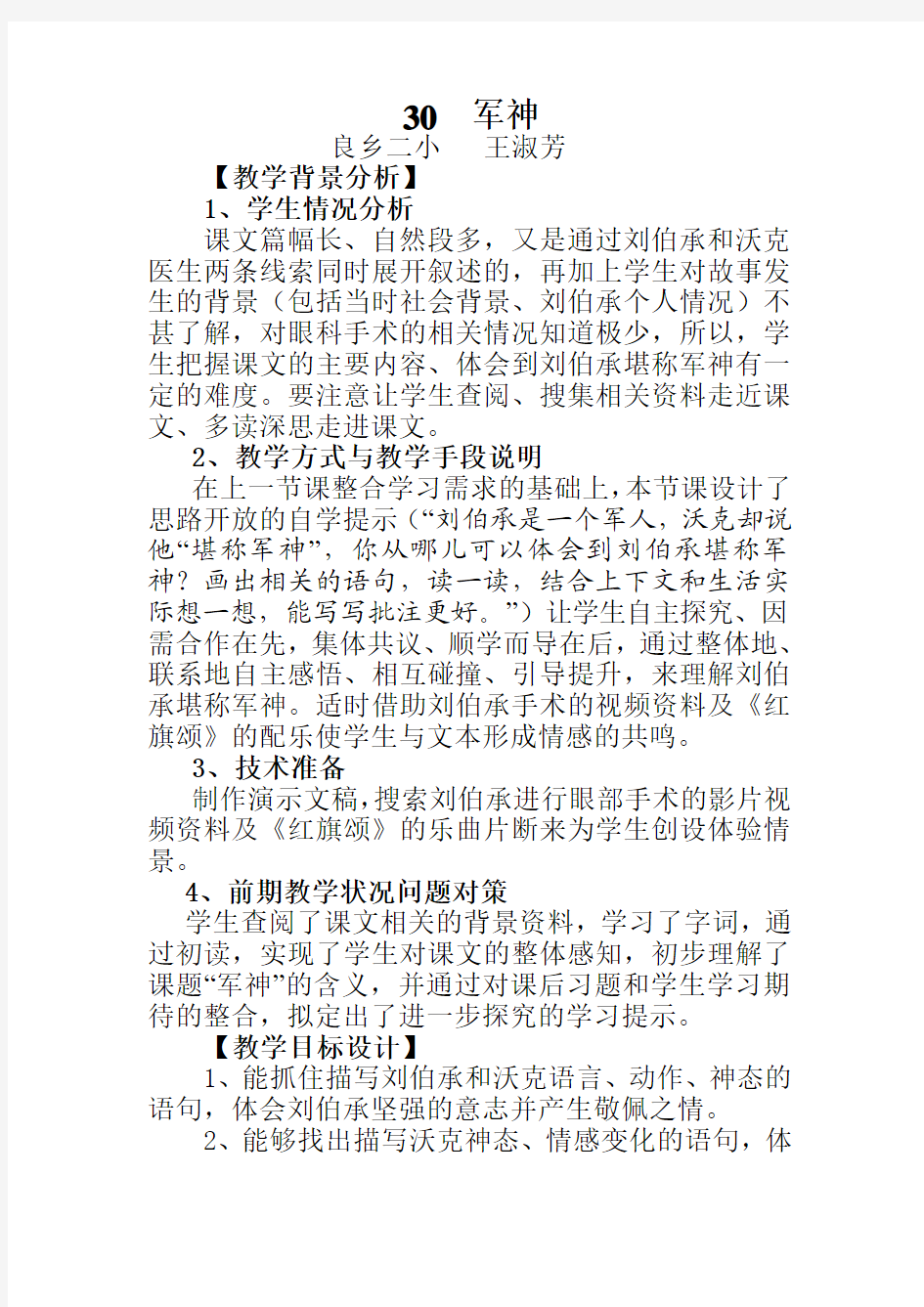 30 军神
良乡二小 王淑芳
【教学背景分析】
1、学生情况分析
课文篇幅长、自然段多，又是通过刘伯承和沃克医生两条线索同时展开叙述的，再加上学生对故事发生的背景（包括当时社会背景、刘伯承个人情况）不甚了解，对眼科手术的相关情况知道极少，所以，学生把握课文的主要内容、体会到刘伯承堪称军神有一定的难度。要注意让学生查阅、搜集相关资料走近课文、多读深思走进课文。
2、教学方式与教学手段说明
在上一节课整合学习需求的基础上，本节课设计了思路开放的自学提示（“刘伯承是一个军人，沃克却说他“堪称军神”，你从哪儿可以体会到刘伯承堪称军神？画出相关的语句，读一读，结合上下文和生活实际想一想，能写写批注更好。”）让学生自主探究、因需合作在先，集体共议、顺学而导在后，通过整体地、联系地自主感悟、相互碰撞、引导提升，来理解刘伯承堪称军神。适时借助刘伯承手术的视频资料及《红旗颂》的配乐使学生与文本形成情感的共鸣。
3、技术准备
制作演示文稿，搜索刘伯承进行眼部手术的影片视频资料及《红旗颂》的乐曲片断来为学生创设体验情景。
4、前期教学状况问题对策
学生查阅了课文相关的背景资料，学习了字词，通过初读，实现了学生对课文的整体感知，初步理解了课题“军神”的含义，并通过对课后习题和学生学习期待的整合，拟定出了进一步探究的学习提示。
【教学目标设计】
1、能抓住描写刘伯承和沃克语言、动作、神态的语句，体会刘伯承坚强的意志并产生敬佩之情。
2、能够找出描写沃克神态、情感变化的语句，体